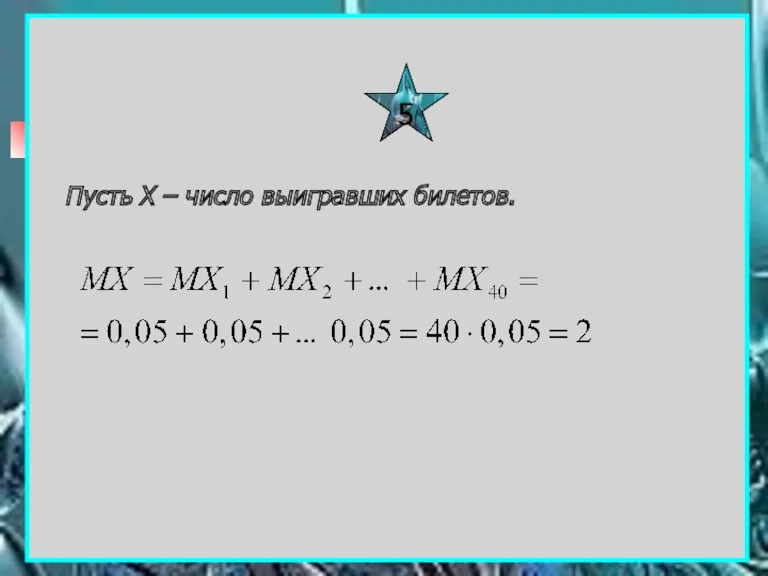 5

Пусть X – число выигравших билетов.

$MX = MX_1 + MX_2 + ... + MX_{40} =$
$= 0,05 + 0,05 + ...\ 0,05 = 40 \cdot 0,05 = 2$